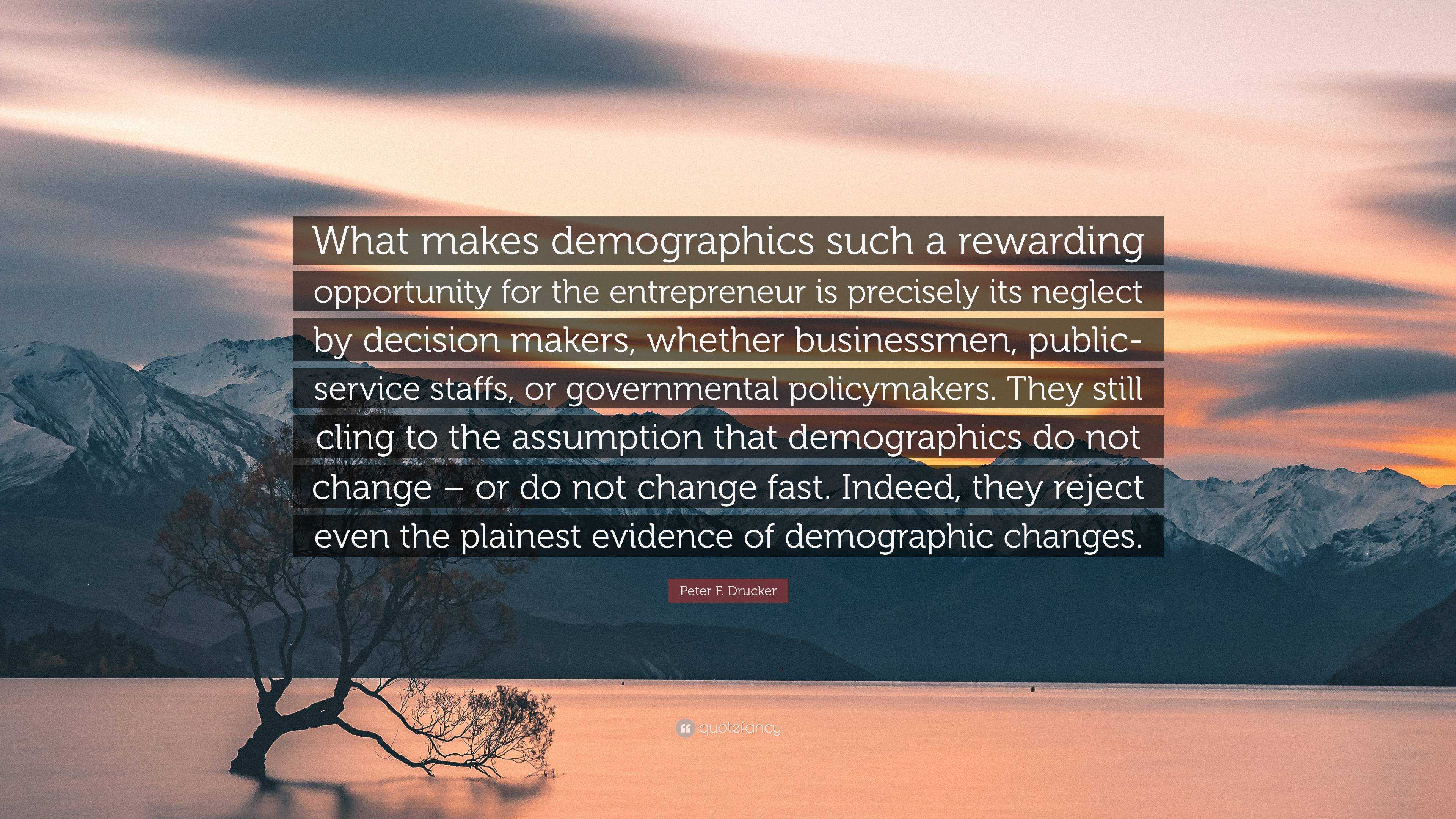 What makes demographics such a rewarding opportunity for the entrepreneur is precisely its neglect by decision makers, whether businessmen, public-service staffs, or governmental policymakers. They still cling to the assumption that demographics do not change – or do not change fast. Indeed, they reject even the plainest evidence of demographic changes.

Peter F. Drucker

quotefancy